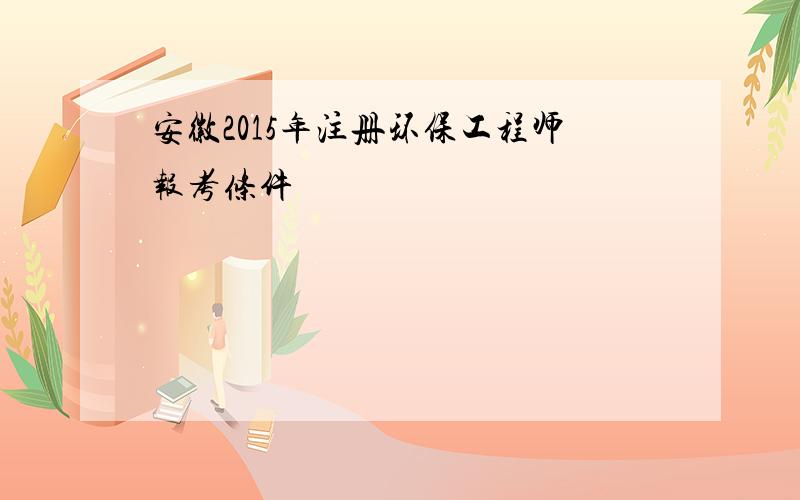 安徽2015年注册环保工程师報考條件